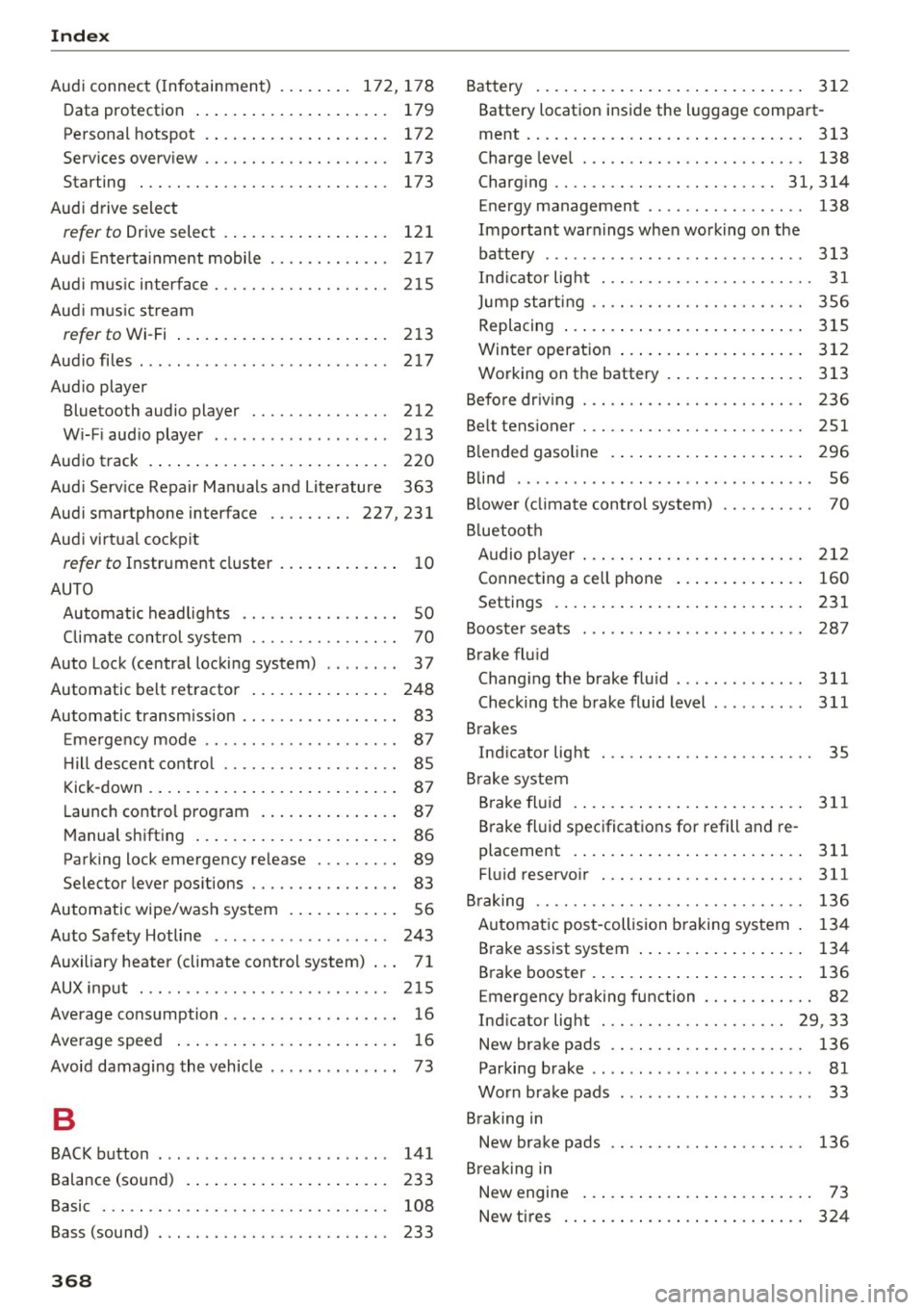 Index

Audi connect (Infotainment) . . . . . . . . 172, 178
Data protection . . . . . . . . . . . . . . . . . . . . . 179
Personal hotspot . . . . . . . . . . . . . . . . . . . . 172
Services overview . . . . . . . . . . . . . . . . . . . . 173
Starting . . . . . . . . . . . . . . . . . . . . . . . . . . . 173
Audi drive select
refer to Drive select . . . . . . . . . . . . . . . . . . 121
Audi Entertainment mobile . . . . . . . . . . . . . 217
Audi music interface . . . . . . . . . . . . . . . . . . . 215
Audi music stream
refer to Wi-Fi . . . . . . . . . . . . . . . . . . . . . . . 213
Audio files . . . . . . . . . . . . . . . . . . . . . . . . . . . 217
Audio player
Bluetooth audio player . . . . . . . . . . . . . . . 212
Wi-Fi audio player . . . . . . . . . . . . . . . . . . . 213
Audio track . . . . . . . . . . . . . . . . . . . . . . . . . . 220
Audi Service Repair Manuals and Literature 363
Audi smartphone interface . . . . . . . . . 227, 231
Audi virtual cockpit
refer to Instrument cluster . . . . . . . . . . . . . 10
AUTO
Automatic headlights . . . . . . . . . . . . . . . . . 50
Climate control system . . . . . . . . . . . . . . . . 70
Auto Lock (central locking system) . . . . . . . . 37
Automatic belt retractor . . . . . . . . . . . . . . . 248
Automatic transmission . . . . . . . . . . . . . . . . . 83
Emergency mode . . . . . . . . . . . . . . . . . . . . . 87
Hill descent control . . . . . . . . . . . . . . . . . . . 85
Kick-down . . . . . . . . . . . . . . . . . . . . . . . . . . . 87
Launch control program . . . . . . . . . . . . . . . 87
Manual shifting . . . . . . . . . . . . . . . . . . . . . . 86
Parking lock emergency release . . . . . . . . . 89
Selector lever positions . . . . . . . . . . . . . . . . 83
Automatic wipe/wash system . . . . . . . . . . . . 56
Auto Safety Hotline . . . . . . . . . . . . . . . . . . . 243
Auxiliary heater (climate control system) . . . 71
AUX input . . . . . . . . . . . . . . . . . . . . . . . . . . . 215
Average consumption . . . . . . . . . . . . . . . . . . . 16
Average speed . . . . . . . . . . . . . . . . . . . . . . . . 16
Avoid damaging the vehicle . . . . . . . . . . . . . . 73

B

BACK button . . . . . . . . . . . . . . . . . . . . . . . . . 141
Balance (sound) . . . . . . . . . . . . . . . . . . . . . . 233
Basic . . . . . . . . . . . . . . . . . . . . . . . . . . . . . . . 108
Bass (sound) . . . . . . . . . . . . . . . . . . . . . . . . . 233

Battery . . . . . . . . . . . . . . . . . . . . . . . . . . . . . 312
Battery location inside the luggage compartment . . . . . . . . . . . . . . . . . . . . . . . . . . . . . . 313
Charge level . . . . . . . . . . . . . . . . . . . . . . . . 138
Charging . . . . . . . . . . . . . . . . . . . . . . . . 31, 314
Energy management . . . . . . . . . . . . . . . . . 138
Important warnings when working on the battery . . . . . . . . . . . . . . . . . . . . . . . . . . . . 313
Indicator light . . . . . . . . . . . . . . . . . . . . . . . 31
Jump starting . . . . . . . . . . . . . . . . . . . . . . . 356
Replacing . . . . . . . . . . . . . . . . . . . . . . . . . . 315
Winter operation . . . . . . . . . . . . . . . . . . . . 312
Working on the battery . . . . . . . . . . . . . . . 313
Before driving . . . . . . . . . . . . . . . . . . . . . . . . 236
Belt tensioner . . . . . . . . . . . . . . . . . . . . . . . . 251
Blended gasoline . . . . . . . . . . . . . . . . . . . . . 296
Blind . . . . . . . . . . . . . . . . . . . . . . . . . . . . . . . . 56
Blower (climate control system) . . . . . . . . . . 70
Bluetooth
Audio player . . . . . . . . . . . . . . . . . . . . . . . . 212
Connecting a cell phone . . . . . . . . . . . . . . 160
Settings . . . . . . . . . . . . . . . . . . . . . . . . . . . 231
Booster seats . . . . . . . . . . . . . . . . . . . . . . . . 287
Brake fluid
Changing the brake fluid . . . . . . . . . . . . . . 311
Checking the brake fluid level . . . . . . . . . . 311
Brakes
Indicator light . . . . . . . . . . . . . . . . . . . . . . . 35
Brake system
Brake fluid . . . . . . . . . . . . . . . . . . . . . . . . . 311
Brake fluid specifications for refill and replacement . . . . . . . . . . . . . . . . . . . . . . . . . 311
Fluid reservoir . . . . . . . . . . . . . . . . . . . . . . 311
Braking . . . . . . . . . . . . . . . . . . . . . . . . . . . . . 136
Automatic post-collision braking system . 134
Brake assist system . . . . . . . . . . . . . . . . . . 134
Brake booster . . . . . . . . . . . . . . . . . . . . . . . 136
Emergency braking function . . . . . . . . . . . . 82
Indicator light . . . . . . . . . . . . . . . . . . . . 29, 33
New brake pads . . . . . . . . . . . . . . . . . . . . . 136
Parking brake . . . . . . . . . . . . . . . . . . . . . . . . 81
Worn brake pads . . . . . . . . . . . . . . . . . . . . . 33
Braking in
New brake pads . . . . . . . . . . . . . . . . . . . . . 136
Breaking in
New engine . . . . . . . . . . . . . . . . . . . . . . . . . 73
New tires . . . . . . . . . . . . . . . . . . . . . . . . . . 324

368

carmanualsonline.info